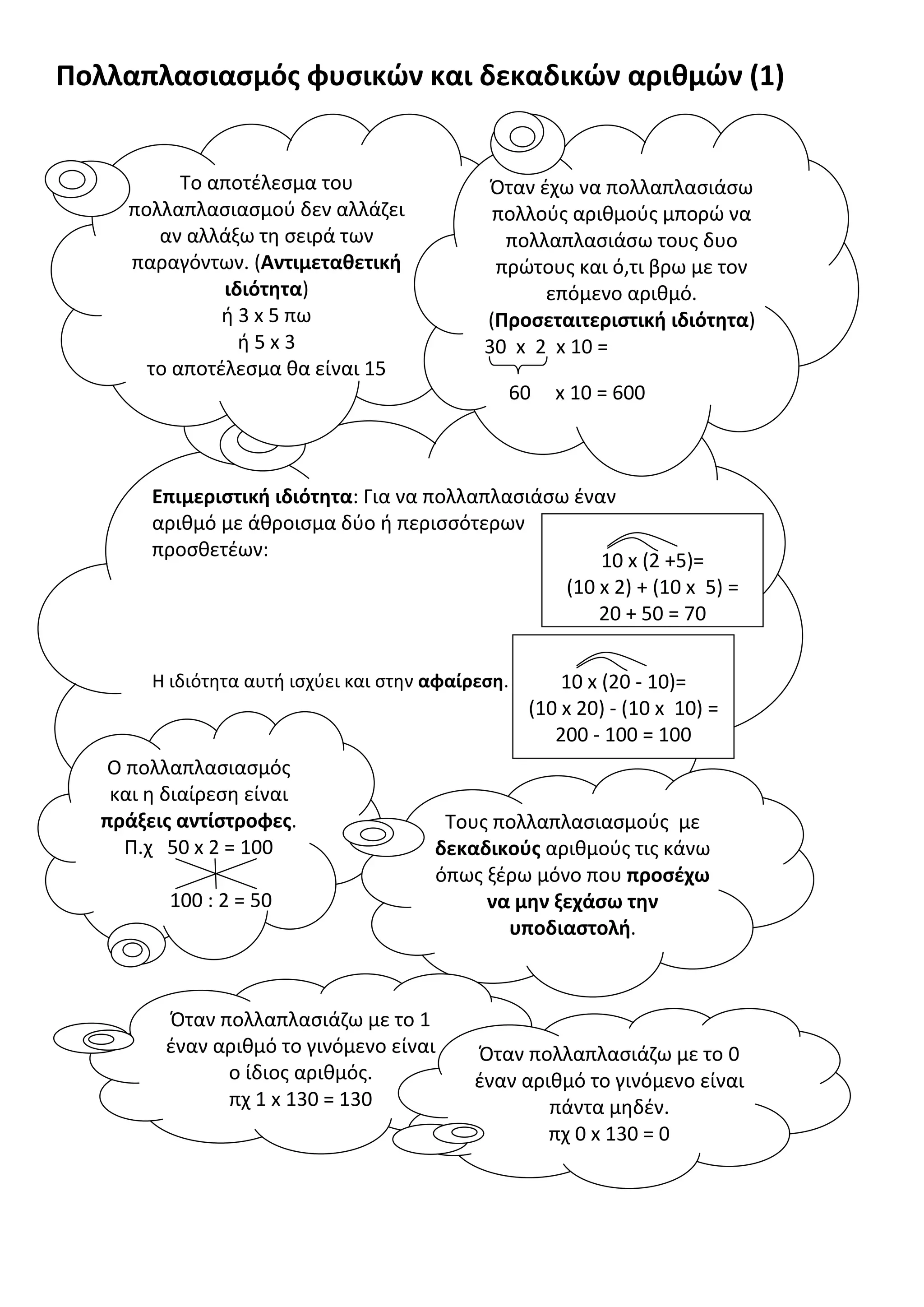 Πολλαπλασιασμός φυσικών και δεκαδικών αριθμών (1)

Το αποτέλεσμα του πολλαπλασιασμού δεν αλλάζει αν αλλάξω τη σειρά των παραγόντων. (Αντιμεταθετική ιδιότητα)
ή 3 x 5 πω
ή 5 x 3
το αποτέλεσμα θα είναι 15

Όταν έχω να πολλαπλασιάσω πολλούς αριθμούς μπορώ να πολλαπλασιάσω τους δυο πρώτους και ό,τι βρω με τον επόμενο αριθμό.
(Προσεταιτεριστική ιδιότητα)
30 x 2 x 10 =
60 x 10 = 600

Επιμεριστική ιδιότητα: Για να πολλαπλασιάσω έναν αριθμό με άθροισμα δύο ή περισσότερων προσθετέων:

10 x (2 +5)=
(10 x 2) + (10 x 5) =
20 + 50 = 70

Η ιδιότητα αυτή ισχύει και στην αφαίρεση.

10 x (20 - 10)=
(10 x 20) - (10 x 10) =
200 - 100 = 100

Ο πολλαπλασιασμός και η διαίρεση είναι πράξεις αντίστροφες.
Π.χ 50 x 2 = 100
100 : 2 = 50

Τους πολλαπλασιασμούς με δεκαδικούς αριθμούς τις κάνω όπως ξέρω μόνο που προσέχω να μην ξεχάσω την υποδιαστολή.

Όταν πολλαπλασιάζω με το 1 έναν αριθμό το γινόμενο είναι ο ίδιος αριθμός.
πχ 1 x 130 = 130

Όταν πολλαπλασιάζω με το 0 έναν αριθμό το γινόμενο είναι πάντα μηδέν.
πχ 0 x 130 = 0